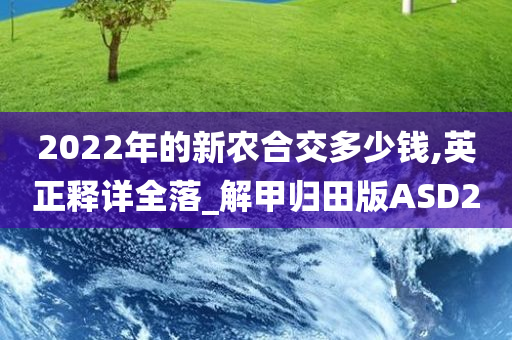 2022年的新农合交多少钱,英正释详全落_解甲归田版ASD2